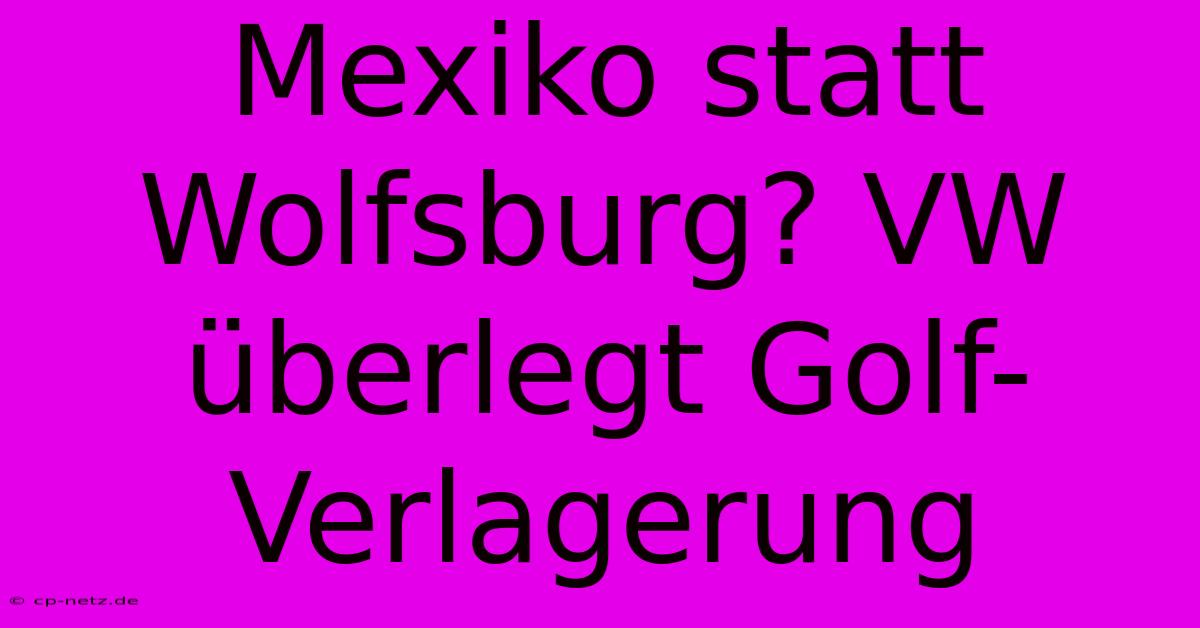 Mexiko statt Wolfsburg? VW überlegt Golf-Verlagerung

© cp-netz.de